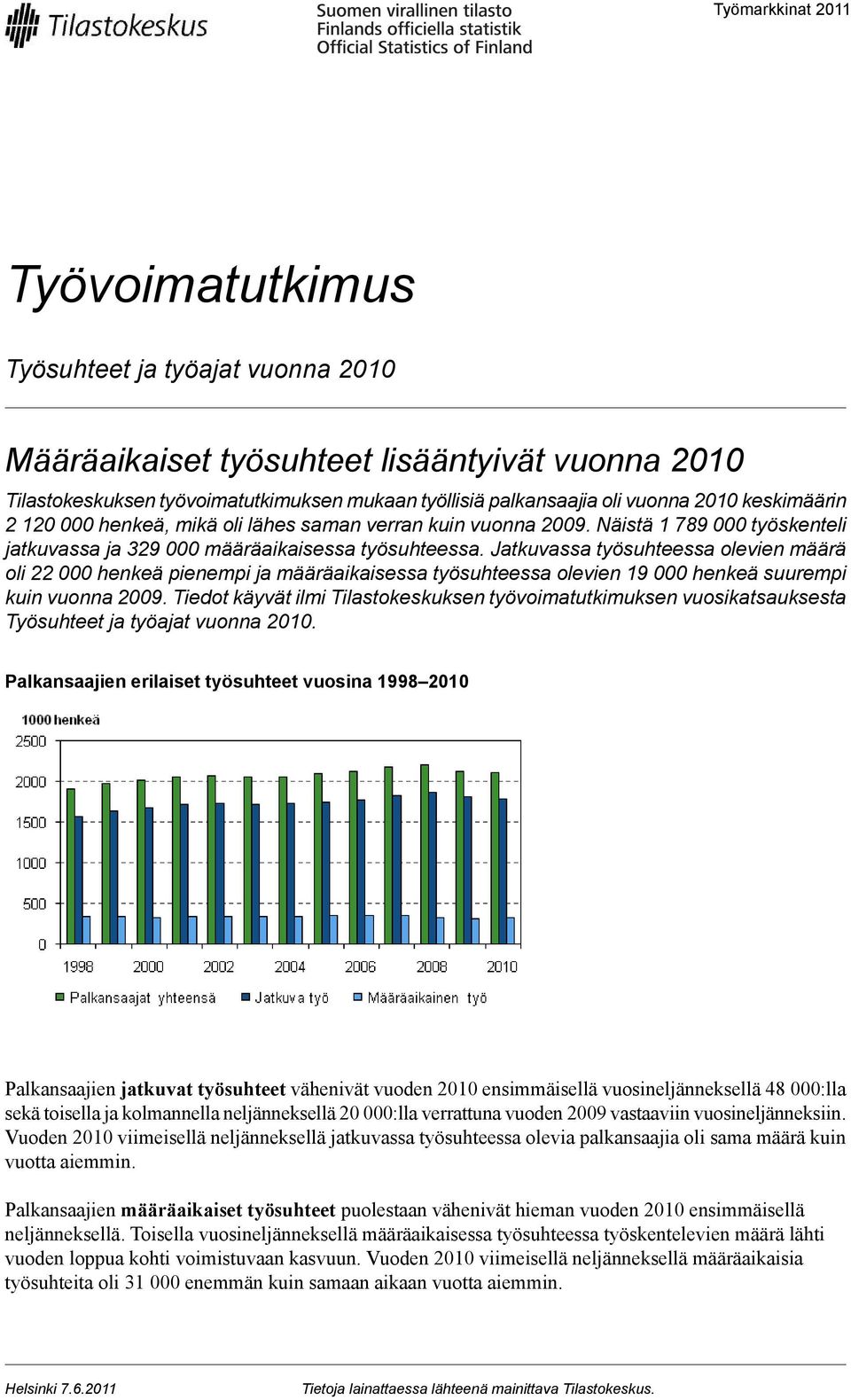 Tilastokeskus

Suomen virallinen tilasto
Finlands officiella statistik
Official Statistics of Finland

Työmarkkinat 2011

Työvoimatutkimus

Työsuhteet ja työajat vuonna 2010

Määräaikaiset työsuhteet lisääntyivät vuonna 2010

Tilastokeskuksen työvoimatutkimuksen mukaan työllisiä palkansaajia oli vuonna 2010 keskimäärin 2 120 000 henkeä, mikä oli lähes saman verran kuin vuonna 2009. Näistä 1 789 000 työskenteli jatkuvassa ja 329 000 määräaikaisessa työsuhteessa. Jatkuvassa työsuhteessa olevien määrä oli 22 000 henkeä pienempi ja määräaikaisessa työsuhteessa olevien 19 000 henkeä suurempi kuin vuonna 2009. Tiedot käyvät ilmi Tilastokeskuksen työvoimatutkimuksen vuosikatsauksesta Työsuhteet ja työajat vuonna 2010.

Palkansaajien erilaiset työsuhteet vuosina 1998–2010

1000 henkeä
2500
2000
1500
1000
500
0
1998
2000
2002
2004
2006
2008
2010

Palkansaajat yhteensä
Jatkuva työ
Määräaikainen työ

Palkansaajien jatkuvat työsuhteet vähenivät vuoden 2010 ensimmäisellä vuosineljänneksellä 48 000:lla sekä toisella ja kolmannella neljänneksellä 20 000:lla verrattuna vuoden 2009 vastaaviin vuosineljänneksiin. Vuoden 2010 viimeisellä neljänneksellä jatkuvassa työsuhteessa olevia palkansaajia oli sama määrä kuin vuotta aiemmin.

Palkansaajien määräaikaiset työsuhteet puolestaan vähenivät hieman vuoden 2010 ensimmäisellä neljänneksellä. Toisella vuosineljänneksellä määräaikaisessa työsuhteessa työskentelevien määrä lähti vuoden loppua kohti voimistuvaan kasvuun. Vuoden 2010 viimeisellä neljänneksellä määräaikaisia työsuhteita oli 31 000 enemmän kuin samaan aikaan vuotta aiemmin.

Helsinki 7.6.2011

Tietoja lainattaessa lähteenä mainittava Tilastokeskus.